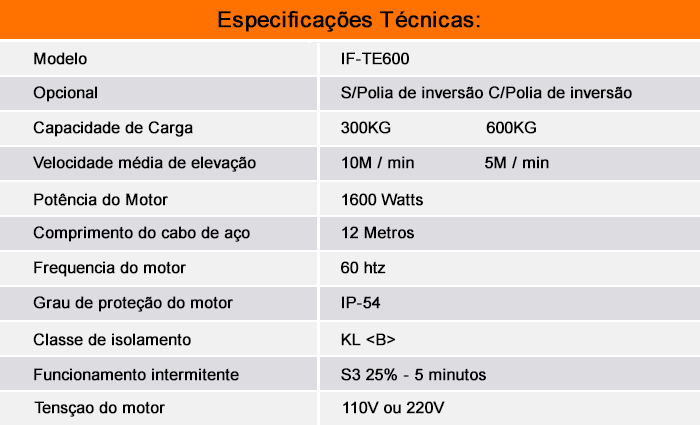 Especificações Técnicas:

| Modelo | IF-TE600 |
|---|---|
| Opcional | S/Polia de inversão C/Polia de inversão |
| Capacidade de Carga | 300KG 600KG |
| Velocidade média de elevação | 10M / min 5M / min |
| Potência do Motor | 1600 Watts |
| Comprimento do cabo de aço | 12 Metros |
| Frequencia do motor | 60 htz |
| Grau de proteção do motor | IP-54 |
| Classe de isolamento | KL <B> |
| Funcionamento intermitente | S3 25% - 5 minutos |
| Tensçao do motor | 110V ou 220V |